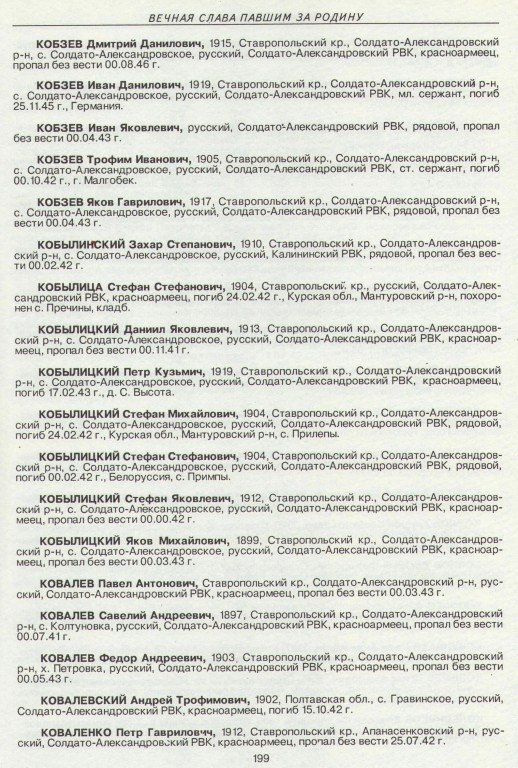 ВЕЧНАЯ СЛАВА ПАВШИМ ЗА РОДИНУ

КОБЗЕВ Дмитрий Данилович, 1915, Ставропольский кр., Солдато-Александровский р-н, с. Солдато-Александровское, русский, Солдато-Александровский РВК, красноармеец, пропал без вести 00.08.46 г.

КОБЗЕВ Иван Данилович, 1919, Ставропольский кр., Солдато-Александровский р-н, с. Солдато-Александровское, русский, Солдато-Александровский РВК, мл. сержант, погиб 25.11.45 г., Германия.

КОБЗЕВ Иван Яковлевич, русский, Солдато-Александровский РВК, рядовой, пропал без вести 00.04.43 г.

КОБЗЕВ Трофим Иванович, 1905, Ставропольский кр., Солдато-Александровский р-н, с. Солдато-Александровское, русский, Солдато-Александровский РВК, ст. сержант, погиб 00.10.42 г., г. Малгобек.

КОБЗЕВ Яков Гаврилович, 1917, Ставропольский кр., Солдато-Александровский р-н, с. Солдато-Александровское, русский, Солдато-Александровский РВК, рядовой, пропал без вести 00.04.43 г.

КОБЫЛИНСКИЙ Захар Степанович, 1910, Ставропольский кр., Солдато-Александровский р-н, с. Солдато-Александровское, русский, Калининский РВК, рядовой, пропал без вести 00.02.42 г.

КОБЫЛИЦА Стефан Стефанович, 1904, Ставропольский кр., русский, Солдато-Александровский РВК, красноармеец, погиб 24.02.42 г., Курская обл., Мантуровский р-н, похоронен с. Пречины, кладб.

КОБЫЛИЦКИЙ Даниил Яковлевич, 1913, Ставропольский кр., Солдато-Александровский р-н, с. Солдато-Александровское, русский, Солдато-Александровский РВК, красноармеец, пропал без вести 00.11.41 г.

КОБЫЛИЦКИЙ Петр Кузьмич, 1919, Ставропольский кр., Солдато-Александровский р-н, с. Солдато-Александровское, русский, Солдато-Александровский РВК, красноармеец, погиб 17.02.43 г., д. С. Высота.

КОБЫЛИЦКИЙ Стефан Михайлович, 1904, Ставропольский кр., Солдато-Александровский р-н, с. Солдато-Александровское, русский, Солдато-Александровский РВК, рядовой, погиб 24.02.42 г., Курская обл., Мантуровский р-н, с. Прилепы.

КОБЫЛИЦКИЙ Стефан Стефанович, 1904, Ставропольский кр., Солдато-Александровский р-н, с. Солдато-Александровское, русский, Солдато-Александровский РВК, рядовой, погиб 00.02.42 г., Белоруссия, с. Примпы.

КОБЫЛИЦКИЙ Стефан Яковлевич, 1912, Ставропольский кр., Солдато-Александровский р-н, с. Солдато-Александровское, русский, Солдато-Александровский РВК, красноармеец, пропал без вести 00.00.42 г.

КОБЫЛИЦКИЙ Яков Михайлович, 1899, Ставропольский кр., Солдато-Александровский р-н, с. Солдато-Александровское, русский, Солдато-Александровский РВК, красноармеец, пропал без вести 00.03.43 г.

КОВАЛЕВ Павел Антонович, Ставропольский кр., Солдато-Александровский р-н, русский, Солдато-Александровский РВК, красноармеец, пропал без вести 00.03.43 г.

КОВАЛЕВ Савелий Андреевич, 1897, Ставропольский кр., Солдато-Александровский р-н, с. Колтуновка, русский, Солдато-Александровский РВК, красноармеец, пропал без вести 00.07.41 г.

КОВАЛЕВ Федор Андреевич, 1903, Ставропольский кр., Солдато-Александровский р-н, х. Петровка, русский, Солдато-Александровский РВК, красноармеец, пропал без вести 00.05.43 г.

КОВАЛЕВСКИЙ Андрей Трофимович, 1902, Полтавская обл., с. Гравинское, русский, Солдато-Александровский РВК, красноармеец, погиб 15.10.42 г.

КОВАЛЕНКО Петр Гаврилович, 1912, Ставропольский кр., Апанасенковский р-н, русский, Солдато-Александровский РВК, красноармеец, пропал без вести 25.07.42 г.

199